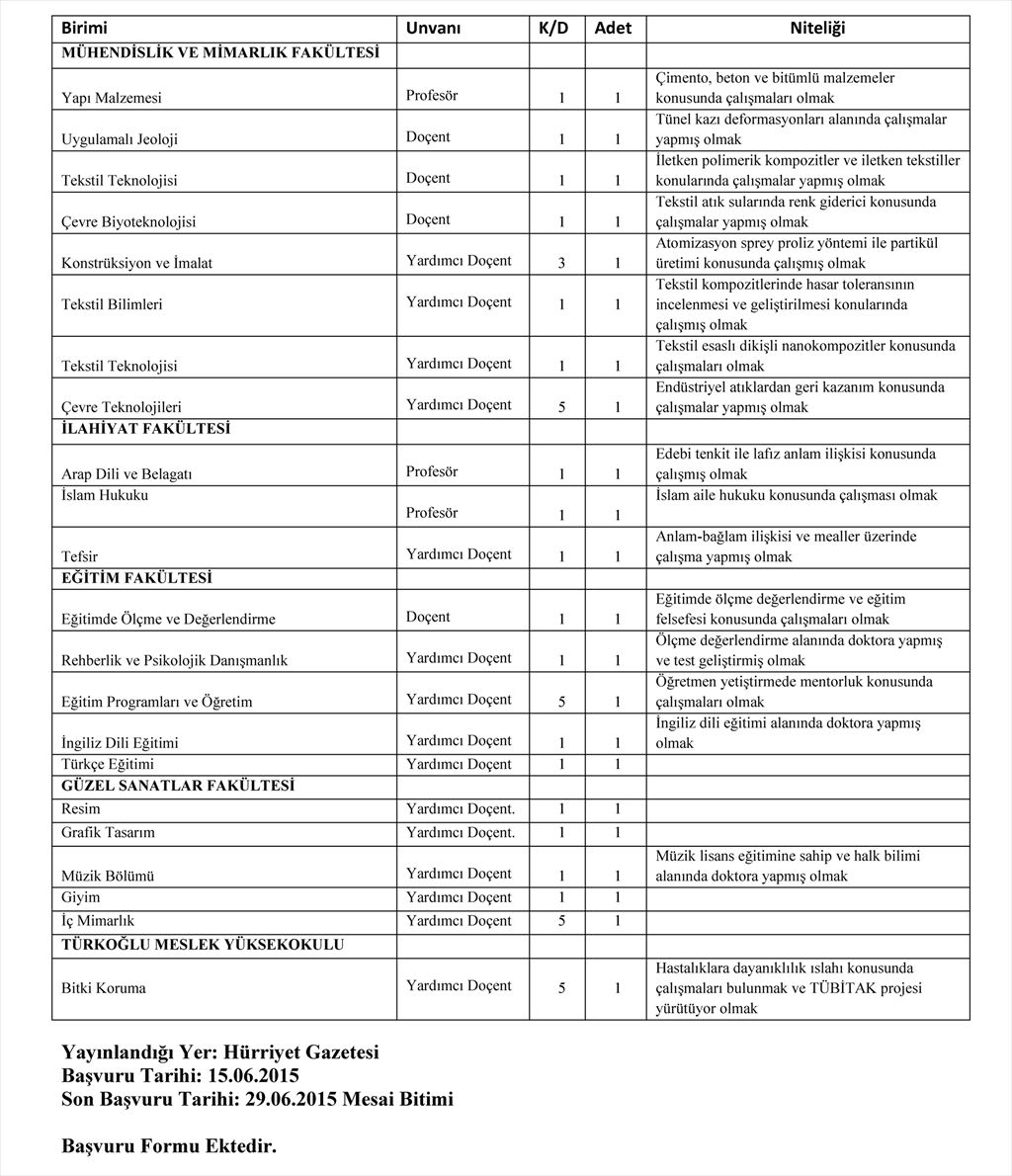 | Birimi | Unvanı | K/D | Adet | Niteliği |
|---|---|---|---|---|
| MÜHENDİSLİK VE MİMARLIK FAKÜLTESİ | | | | |
| Yapı Malzemesi | Profesör | 1 | 1 | Çimento, beton ve bitümlü malzemeler konusunda çalışmaları olmak |
| Uygulamalı Jeoloji | Doçent | 1 | 1 | Tünel kazı deformasyonları alanında çalışmalar yapmış olmak |
| Tekstil Teknolojisi | Doçent | 1 | 1 | İletken polimerik kompozitler ve iletken tekstiller konularında çalışmalar yapmış olmak |
| Çevre Biyoteknolojisi | Doçent | 1 | 1 | Tekstil atık sularında renk giderici konusunda çalışmalar yapmış olmak |
| Konstrüksiyon ve İmalat | Yardımcı Doçent | 3 | 1 | Atomizasyon sprey proliz yöntemi ile partikül üretimi konusunda çalışmış olmak |
| Tekstil Bilimleri | Yardımcı Doçent | 1 | 1 | Tekstil kompozitlerinde hasar toleransının incelenmesi ve geliştirilmesi konularında çalışmış olmak |
| Tekstil Teknolojisi | Yardımcı Doçent | 1 | 1 | Tekstil esaslı dikişli nanokompozitler konusunda çalışmaları olmak |
| Çevre Teknolojileri | Yardımcı Doçent | 5 | 1 | Endüstriyel atıklardan geri kazanım konusunda çalışmalar yapmış olmak |
| İLAHİYAT FAKÜLTESİ | | | | |
| Arap Dili ve Belagatı | Profesör | 1 | 1 | Edebi tenkit ile lafız anlam ilişkisi konusunda çalışmış olmak |
| İslam Hukuku | Profesör | 1 | 1 | İslam aile hukuku konusunda çalışması olmak |
| Tefsir | Yardımcı Doçent | 1 | 1 | Anlam-bağlam ilişkisi ve mealler üzerinde çalışma yapmış olmak |
| EĞİTİM FAKÜLTESİ | | | | |
| Eğitimde Ölçme ve Değerlendirme | Doçent | 1 | 1 | Eğitimde ölçme değerlendirme ve eğitim felsefesi konusunda çalışmaları olmak |
| Rehberlik ve Psikolojik Danışmanlık | Yardımcı Doçent | 1 | 1 | Ölçme değerlendirme alanında doktora yapmış ve test geliştirmiş olmak |
| Eğitim Programları ve Öğretim | Yardımcı Doçent | 5 | 1 | Öğretmen yetiştirmede mentorluk konusunda çalışmaları olmak |
| İngiliz Dili Eğitimi | Yardımcı Doçent | 1 | 1 | İngiliz dili eğitimi alanında doktora yapmış olmak |
| Türkçe Eğitimi | Yardımcı Doçent | 1 | 1 | |
| GÜZEL SANATLAR FAKÜLTESİ | | | | |
| Resim | Yardımcı Doçent. | 1 | 1 | |
| Grafik Tasarım | Yardımcı Doçent. | 1 | 1 | |
| Müzik Bölümü | Yardımcı Doçent | 1 | 1 | Müzik lisans eğitimine sahip ve halk bilimi alanında doktora yapmış olmak |
| Giyim | Yardımcı Doçent | 1 | 1 | |
| İç Mimarlık | Yardımcı Doçent | 5 | 1 | |
| TÜRKOĞLU MESLEK YÜKSEKOKULU | | | | |
| Bitki Koruma | Yardımcı Doçent | 5 | 1 | Hastalıklara dayanıklılık ıslahı konusunda çalışmaları bulunmak ve TÜBİTAK projesi yürütüyor olmak |

Yayınlandığı Yer: Hürriyet Gazetesi
Başvuru Tarihi: 15.06.2015
Son Başvuru Tarihi: 29.06.2015 Mesai Bitimi

Başvuru Formu Ektedir.